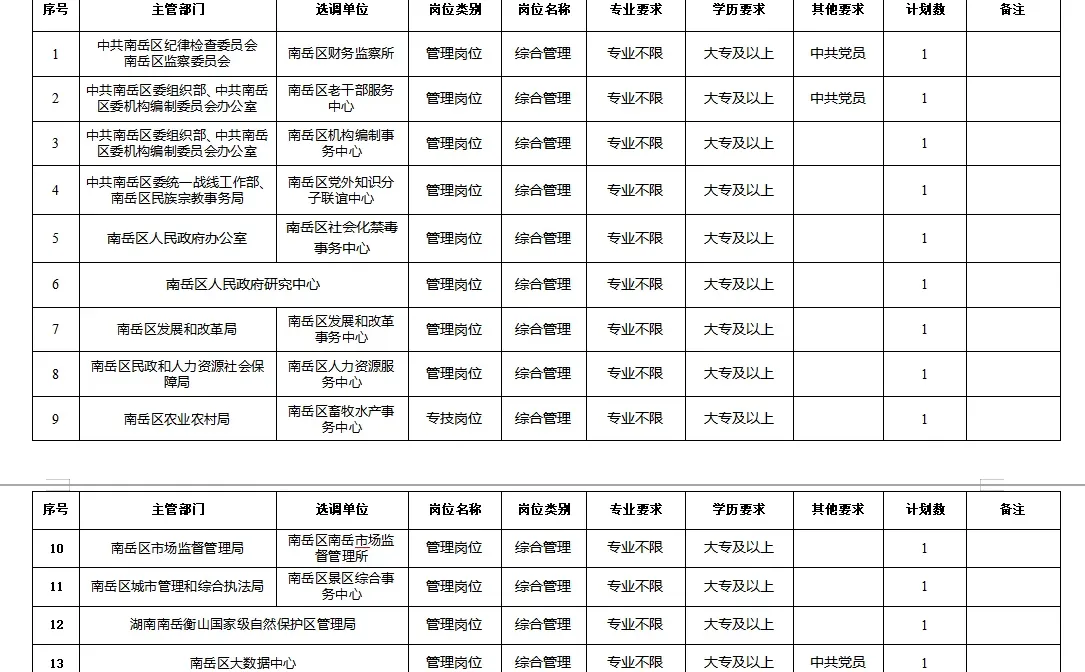 | 序号 | 主管部门 | 选调单位 | 岗位类别 | 岗位名称 | 专业要求 | 学历要求 | 其他要求 | 计划数 | 备注 |
|---|---|---|---|---|---|---|---|---|---|
| 1 | 中共南岳区纪律检查委员会 南岳区监察委员会 | 南岳区财务监察所 | 管理岗位 | 综合管理 | 专业不限 | 大专及以上 | 中共党员 | 1 | |
| 2 | 中共南岳区委组织部、中共南岳区委机构编制委员会办公室 | 南岳区老干部服务中心 | 管理岗位 | 综合管理 | 专业不限 | 大专及以上 | 中共党员 | 1 | |
| 3 | 中共南岳区委组织部、中共南岳区委机构编制委员会办公室 | 南岳区机构编制事务中心 | 管理岗位 | 综合管理 | 专业不限 | 大专及以上 | | 1 | |
| 4 | 中共南岳区委统一战线工作部、南岳区民族宗教事务局 | 南岳区党外知识分子联谊中心 | 管理岗位 | 综合管理 | 专业不限 | 大专及以上 | | 1 | |
| 5 | 南岳区人民政府办公室 | 南岳区社会化禁毒事务中心 | 管理岗位 | 综合管理 | 专业不限 | 大专及以上 | | 1 | |
| 6 | 南岳区人民政府研究中心 | | 管理岗位 | 综合管理 | 专业不限 | 大专及以上 | | 1 | |
| 7 | 南岳区发展和改革局 | 南岳区发展和改革事务中心 | 管理岗位 | 综合管理 | 专业不限 | 大专及以上 | | 1 | |
| 8 | 南岳区民政和人力资源社会保障局 | 南岳区人力资源服务中心 | 管理岗位 | 综合管理 | 专业不限 | 大专及以上 | | 1 | |
| 9 | 南岳区农业农村局 | 南岳区畜牧水产事务中心 | 专技岗位 | 综合管理 | 专业不限 | 大专及以上 | | 1 | |

| 序号 | 主管部门 | 选调单位 | 岗位名称 | 岗位类别 | 专业要求 | 学历要求 | 其他要求 | 计划数 | 备注 |
|---|---|---|---|---|---|---|---|---|---|
| 10 | 南岳区市场监督管理局 | 南岳区南岳市场监督管理所 | 管理岗位 | 综合管理 | 专业不限 | 大专及以上 | | 1 | |
| 11 | 南岳区城市管理和综合执法局 | 南岳区景区综合事务中心 | 管理岗位 | 综合管理 | 专业不限 | 大专及以上 | | 1 | |
| 12 | 湖南南岳衡山国家级自然保护区管理局 | | 管理岗位 | 综合管理 | 专业不限 | 大专及以上 | | 1 | |
| 13 | 南岳区大数据中心 | | 管理岗位 | 综合管理 | 专业不限 | 大专及以上 | 中共党员 | 1 | |